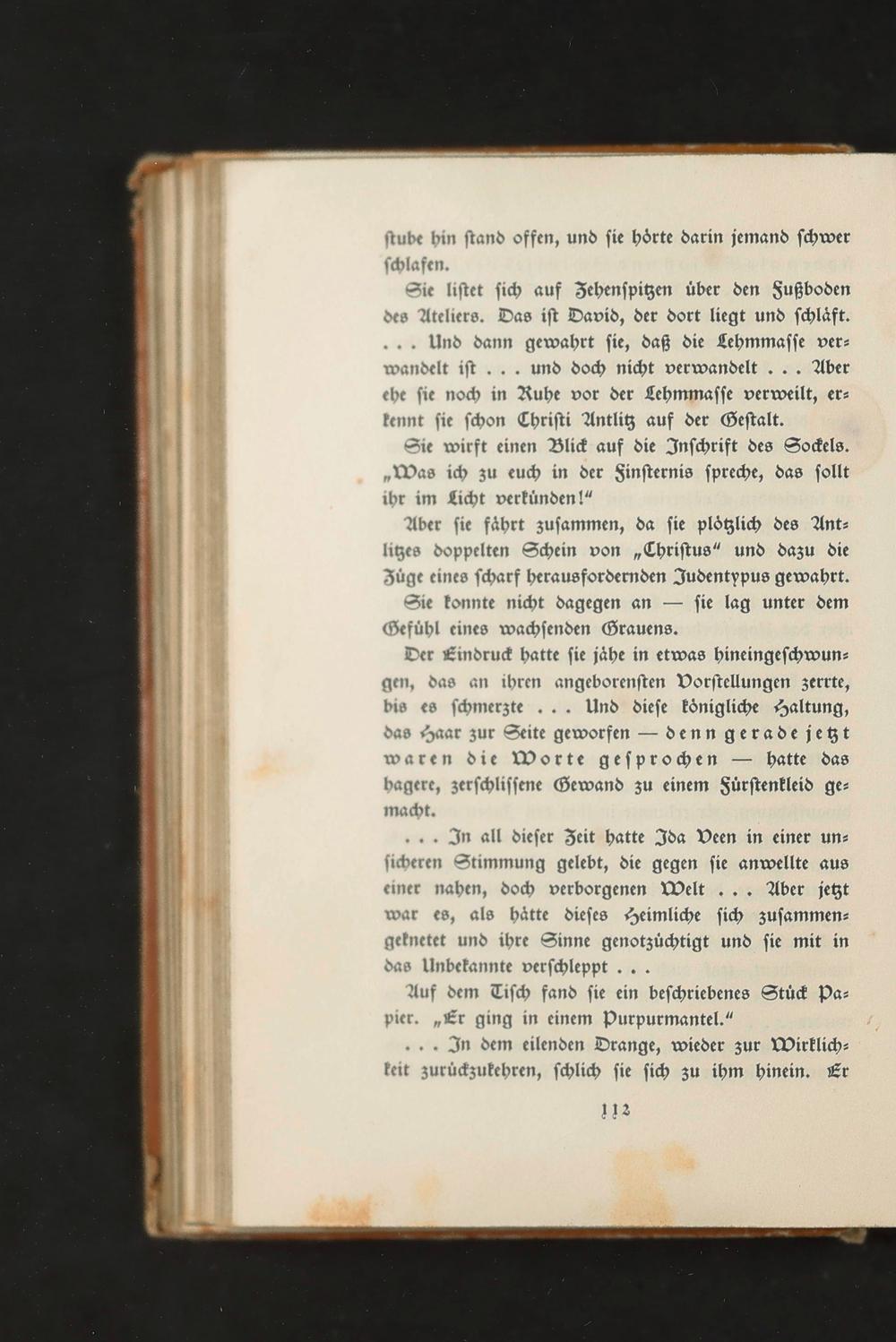 ſtube hin ſtand offen, und ſie hörte darin jemand ſchwer ſchlafen.

Sie liſtet ſich auf Zehenſpitzen über den Fußboden des Ateliers. Das iſt David, der dort liegt und ſchläft. . . . Und dann gewahrt ſie, daß die Lehmmaſſe verwandelt iſt . . . und doch nicht verwandelt . . . Aber ehe ſie noch in Ruhe vor der Lehmmaſſe verweilt, erkennt ſie ſchon Chriſti Antlitz auf der Geſtalt.

Sie wirft einen Blick auf die Inſchrift des Sockels. „Was ich zu euch in der Finſternis ſpreche, das ſollt ihr im Licht verkünden!"

Aber ſie fährt zuſammen, da ſie plötzlich des Antlitzes doppelten Schein von „Chriſtus" und dazu die Züge eines ſcharf herausfordernden Judentypus gewahrt.

Sie konnte nicht dagegen an — ſie lag unter dem Gefühl eines wachſenden Grauens.

Der Eindruck hatte ſie jähe in etwas hineingeſchwungen, das an ihren angeborenſten Vorſtellungen zerrte, bis es ſchmerzte . . . Und dieſe königliche Haltung, das Haar zur Seite geworfen — denn gerade jetzt waren die Worte geſprochen — hatte das hagere, zerſchliſſene Gewand zu einem Fürſtenkleid gemacht.

. . . In all dieſer Zeit hatte Ida Veen in einer unſicheren Stimmung gelebt, die gegen ſie anwellte aus einer nahen, doch verborgenen Welt . . . Aber jetzt war es, als hätte dieſes Heimliche ſich zuſammengeknetet und ihre Sinne genotzüchtigt und ſie mit in das Unbekannte verſchleppt . . .

Auf dem Tiſch fand ſie ein beſchriebenes Stück Papier. „Er ging in einem Purpurmantel."

. . . In dem eilenden Drange, wieder zur Wirklichkeit zurückzukehren, ſchlich ſie ſich zu ihm hinein. Er

112